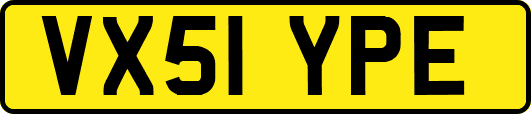 VX51 YPE